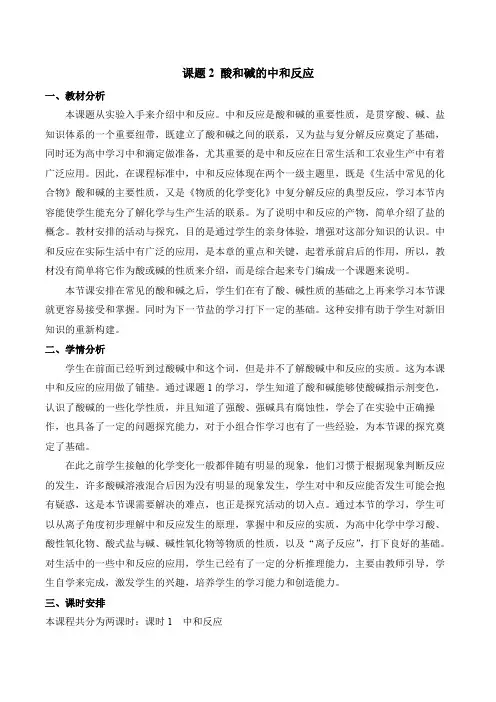 课题 2 酸和碱的中和反应

一、教材分析

本课题从实验入手来介绍中和反应。中和反应是酸和碱的重要性质，是贯穿酸、碱、盐知识体系的一个重要纽带，既建立了酸和碱之间的联系，又为盐与复分解反应奠定了基础，同时还为高中学习中和滴定做准备，尤其重要的是中和反应在日常生活和工农业生产中有着广泛应用。因此，在课程标准中，中和反应体现在两个一级主题里，既是《生活中常见的化合物》酸和碱的主要性质，又是《物质的化学变化》中复分解反应的典型反应，学习本节内容能使学生能充分了解化学与生产生活的联系。为了说明中和反应的产物，简单介绍了盐的概念。教材安排的活动与探究，目的是通过学生的亲身体验，增强对这部分知识的认识。中和反应在实际生活中有广泛的应用，是本章的重点和关键，起着承前启后的作用，所以，教材没有简单将它作为酸或碱的性质来介绍，而是综合起来专门编成一个课题来说明。

本节课安排在常见的酸和碱之后，学生们在有了酸、碱性质的基础之上再来学习本节课就更容易接受和掌握。同时为下一节盐的学习打下一定的基础。这种安排有助于学生对新旧知识的重新构建。

二、学情分析

学生在前面已经听到过酸碱中和这个词，但是并不了解酸碱中和反应的实质。这为本课中和反应的应用做了铺垫。通过课题 1 的学习，学生知道了酸和碱能够使酸碱指示剂变色，认识了酸碱的一些化学性质，并且知道了强酸、强碱具有腐蚀性，学会了在实验中正确操作，也具备了一定的问题探究能力，对于小组合作学习也有了一些经验，为本节课的探究奠定了基础。

在此之前学生接触的化学变化一般都伴随有明显的现象，他们习惯于根据现象判断反应的发生，许多酸碱溶液混合后因为没有明显的现象发生，学生对中和反应能否发生可能会抱有疑惑，这是本节课需要解决的难点，也正是探究活动的切入点。通过本节的学习，学生可以从离子角度初步理解中和反应发生的原理，掌握中和反应的实质，为高中化学中学习酸、酸性氧化物、酸式盐与碱、碱性氧化物等物质的性质，以及“离子反应”，打下良好的基础。对生活中的一些中和反应的应用，学生已经有了一定的分析推理能力，主要由教师引导，学生自学来完成，激发学生的兴趣，培养学生的学习能力和创造能力。

三、课时安排

本课程共分为两课时：课时 1　中和反应